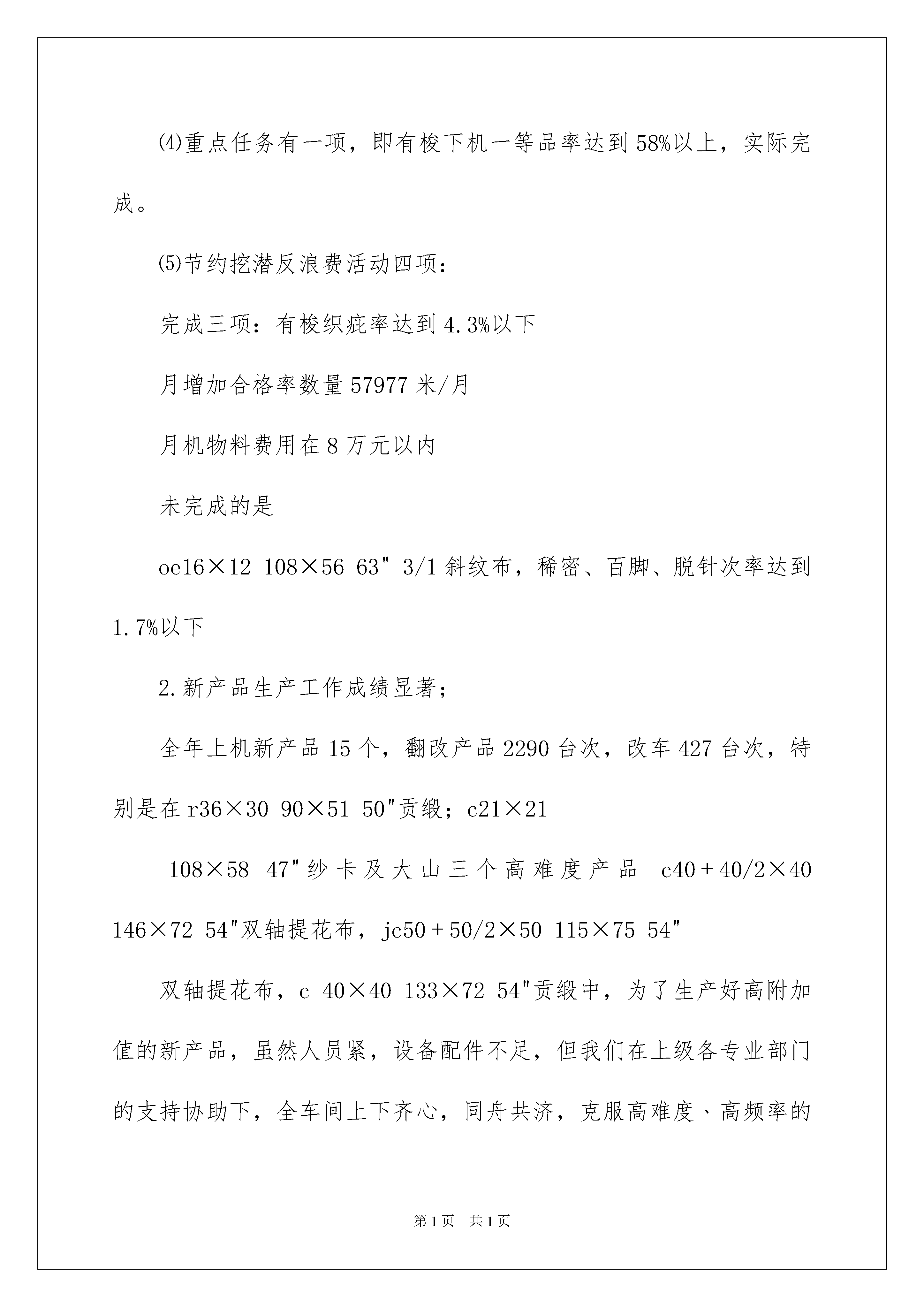 ⑷重点任务有一项，即有梭下机一等品率达到58%以上，实际完成。

⑸节约挖潜反浪费活动四项：

完成三项：有梭织疵率达到4.3%以下

月增加合格率数量57977米/月

月机物料费用在8万元以内

未完成的是

oe16×12 108×56 63" 3/1斜纹布，稀密、百脚、脱针次率达到1.7%以下

2.新产品生产工作成绩显著；

全年上机新产品15个，翻改产品2290台次，改车427台次，特别是在r36×30 90×51 50"贡缎；c21×21

108×58 47"纱卡及大山三个高难度产品 c40+40/2×40 146×72 54"双轴提花布，jc50+50/2×50 115×75 54"

双轴提花布，c 40×40 133×72 54"贡缎中，为了生产好高附加值的新产品，虽然人员紧，设备配件不足，但我们在上级各专业部门的支持协助下，全车间上下齐心，同舟共济，克服高难度、高频率的

第1页 共1页